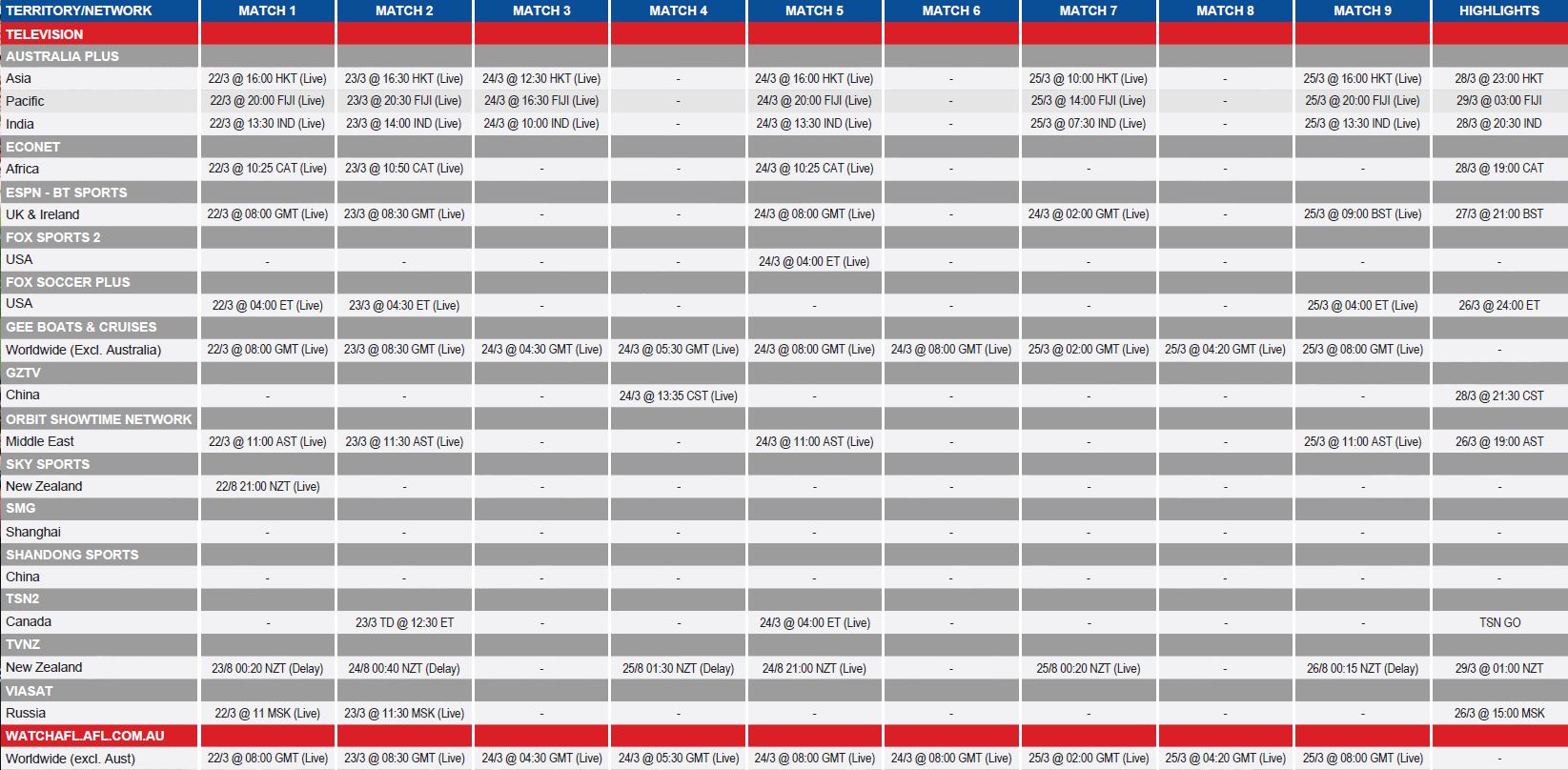 | TERRITORY/NETWORK | MATCH 1 | MATCH 2 | MATCH 3 | MATCH 4 | MATCH 5 | MATCH 6 | MATCH 7 | MATCH 8 | MATCH 9 | HIGHLIGHTS |
|---|---|---|---|---|---|---|---|---|---|---|
| TELEVISION | | | | | | | | | | |
| AUSTRALIA PLUS | | | | | | | | | | |
| Asia | 22/3 @ 16:00 HKT (Live) | 23/3 @ 16:30 HKT (Live) | 24/3 @ 12:30 HKT (Live) | - | 24/3 @ 16:00 HKT (Live) | - | 25/3 @ 10:00 HKT (Live) | - | 25/3 @ 16:00 HKT (Live) | 28/3 @ 23:00 HKT |
| Pacific | 22/3 @ 20:00 FIJI (Live) | 23/3 @ 20:30 FIJI (Live) | 24/3 @ 16:30 FIJI (Live) | - | 24/3 @ 20:00 FIJI (Live) | - | 25/3 @ 14:00 FIJI (Live) | - | 25/3 @ 20:00 FIJI (Live) | 29/3 @ 03:00 FIJI |
| India | 22/3 @ 13:30 IND (Live) | 23/3 @ 14:00 IND (Live) | 24/3 @ 10:00 IND (Live) | - | 24/3 @ 13:30 IND (Live) | - | 25/3 @ 07:30 IND (Live) | - | 25/3 @ 13:30 IND (Live) | 28/3 @ 20:30 IND |
| ECONET | | | | | | | | | | |
| Africa | 22/3 @ 10:25 CAT (Live) | 23/3 @ 10:50 CAT (Live) | - | - | 24/3 @ 10:25 CAT (Live) | - | - | - | - | 28/3 @ 19:00 CAT |
| ESPN - BT SPORTS | | | | | | | | | | |
| UK & Ireland | 22/3 @ 08:00 GMT (Live) | 23/3 @ 08:30 GMT (Live) | - | - | 24/3 @ 08:00 GMT (Live) | - | 24/3 @ 02:00 GMT (Live) | - | 25/3 @ 09:00 BST (Live) | 27/3 @ 21:00 BST |
| FOX SPORTS 2 | | | | | | | | | | |
| USA | - | - | - | - | 24/3 @ 04:00 ET (Live) | - | - | - | - | - |
| FOX SOCCER PLUS | | | | | | | | | | |
| USA | 22/3 @ 04:00 ET (Live) | 23/3 @ 04:30 ET (Live) | - | - | - | - | - | - | 25/3 @ 04:00 ET (Live) | 26/3 @ 24:00 ET |
| GEE BOATS & CRUISES | | | | | | | | | | |
| Worldwide (Excl. Australia) | 22/3 @ 08:00 GMT (Live) | 23/3 @ 08:30 GMT (Live) | 24/3 @ 04:30 GMT (Live) | 24/3 @ 05:30 GMT (Live) | 24/3 @ 08:00 GMT (Live) | 24/3 @ 08:00 GMT (Live) | 25/3 @ 02:00 GMT (Live) | 25/3 @ 04:20 GMT (Live) | 25/3 @ 08:00 GMT (Live) | - |
| GZTV | | | | | | | | | | |
| China | - | - | - | 24/3 @ 13:35 CST (Live) | - | - | - | - | - | 28/3 @ 21:30 CST |
| ORBIT SHOWTIME NETWORK | | | | | | | | | | |
| Middle East | 22/3 @ 11:00 AST (Live) | 23/3 @ 11:30 AST (Live) | - | - | 24/3 @ 11:00 AST (Live) | - | - | - | 25/3 @ 11:00 AST (Live) | 26/3 @ 19:00 AST |
| SKY SPORTS | | | | | | | | | | |
| New Zealand | 22/8 21:00 NZT (Live) | - | - | - | - | - | - | - | - | - |
| SMG | | | | | | | | | | |
| Shanghai | - | - | - | - | - | - | - | - | - | - |
| SHANDONG SPORTS | | | | | | | | | | |
| China | - | - | - | - | - | - | - | - | - | - |
| TSN2 | | | | | | | | | | |
| Canada | - | 23/3 TD @ 12:30 ET | - | - | 24/3 @ 04:00 ET (Live) | - | - | - | - | TSN GO |
| TVNZ | | | | | | | | | | |
| New Zealand | 23/8 00:20 NZT (Delay) | 24/8 00:40 NZT (Delay) | - | 25/8 01:30 NZT (Delay) | 24/8 21:00 NZT (Live) | - | 25/8 00:20 NZT (Live) | - | 26/8 00:15 NZT (Delay) | 29/3 @ 01:00 NZT |
| VIASAT | | | | | | | | | | |
| Russia | 22/3 @ 11 MSK (Live) | 23/3 @ 11:30 MSK (Live) | - | - | - | - | - | - | - | 26/3 @ 15:00 MSK |
| WATCHAFL.AFL.COM.AU | | | | | | | | | | |
| Worldwide (excl. Aust) | 22/3 @ 08:00 GMT (Live) | 23/3 @ 08:30 GMT (Live) | 24/3 @ 04:30 GMT (Live) | 24/3 @ 05:30 GMT (Live) | 24/3 @ 08:00 GMT (Live) | 24/3 @ 08:00 GMT (Live) | 25/3 @ 02:00 GMT (Live) | 25/3 @ 04:20 GMT (Live) | 25/3 @ 08:00 GMT (Live) | - |